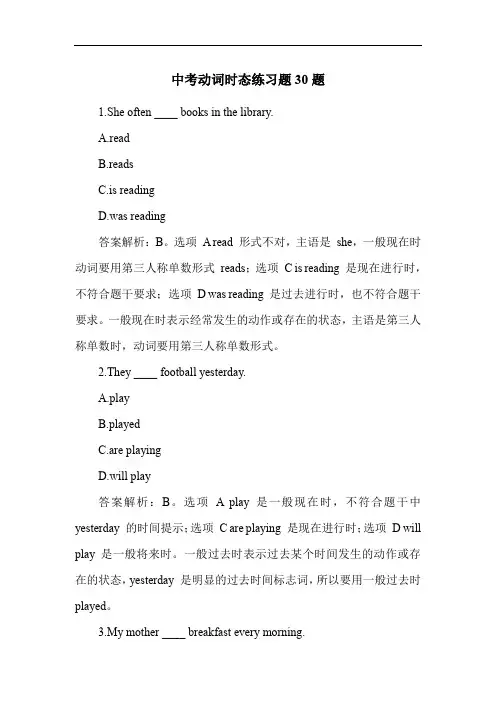 中考动词时态练习题 30 题

1.She often ____ books in the library.

A.read

B.reads

C.is reading

D.was reading

答案解析：B。选项 A read 形式不对，主语是 she，一般现在时动词要用第三人称单数形式 reads；选项 C is reading 是现在进行时，不符合题干要求；选项 D was reading 是过去进行时，也不符合题干要求。一般现在时表示经常发生的动作或存在的状态，主语是第三人称单数时，动词要用第三人称单数形式。

2.They ____ football yesterday.

A.play

B.played

C.are playing

D.will play

答案解析：B。选项 A play 是一般现在时，不符合题干中 yesterday 的时间提示；选项 C are playing 是现在进行时；选项 D will play 是一般将来时。一般过去时表示过去某个时间发生的动作或存在的状态，yesterday 是明显的过去时间标志词，所以要用一般过去时 played。

3.My mother ____ breakfast every morning.